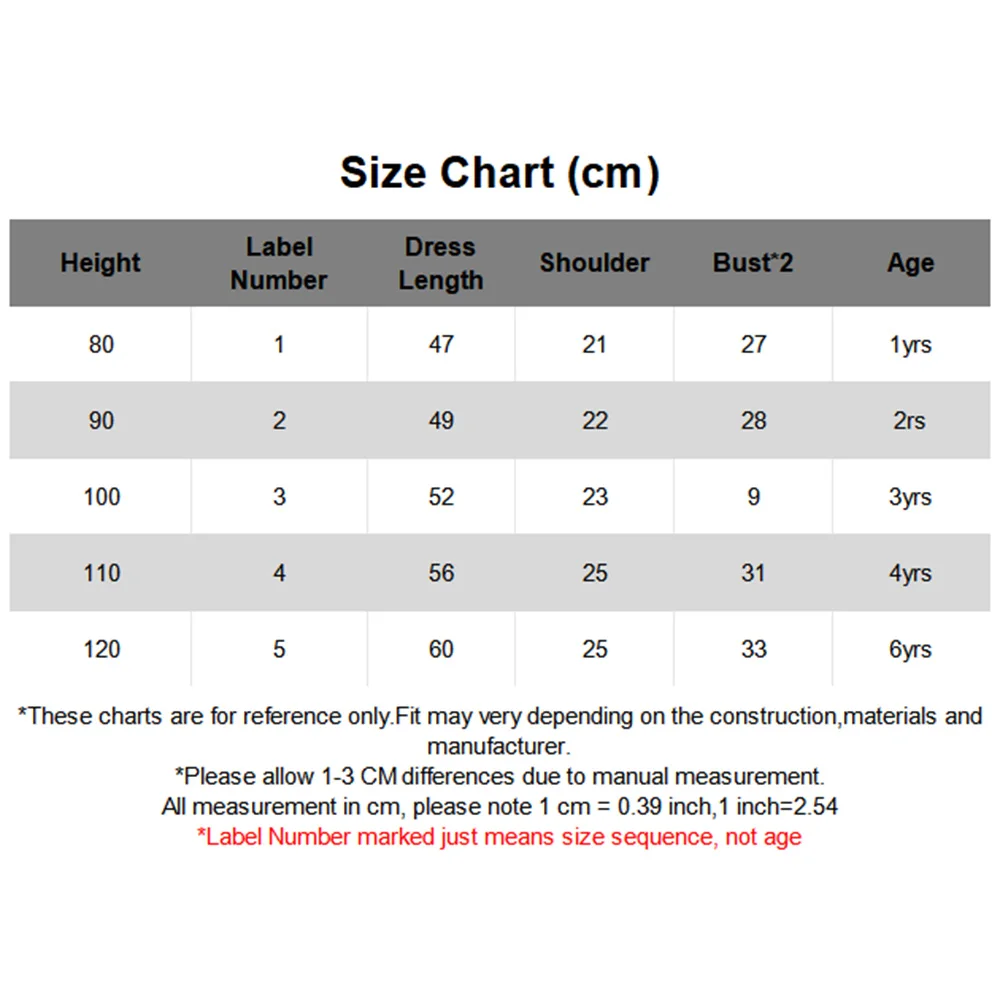 Size Chart (cm)

| Height | Label Number | Dress Length | Shoulder | Bust*2 | Age |
|---|---|---|---|---|---|
| 80 | 1 | 47 | 21 | 27 | 1yrs |
| 90 | 2 | 49 | 22 | 28 | 2rs |
| 100 | 3 | 52 | 23 | 9 | 3yrs |
| 110 | 4 | 56 | 25 | 31 | 4yrs |
| 120 | 5 | 60 | 25 | 33 | 6yrs |

*These charts are for reference only.Fit may very depending on the construction,materials and manufacturer.
*Please allow 1-3 CM differences due to manual measurement.
All measurement in cm, please note 1 cm = 0.39 inch,1 inch=2.54
*Label Number marked just means size sequence, not age